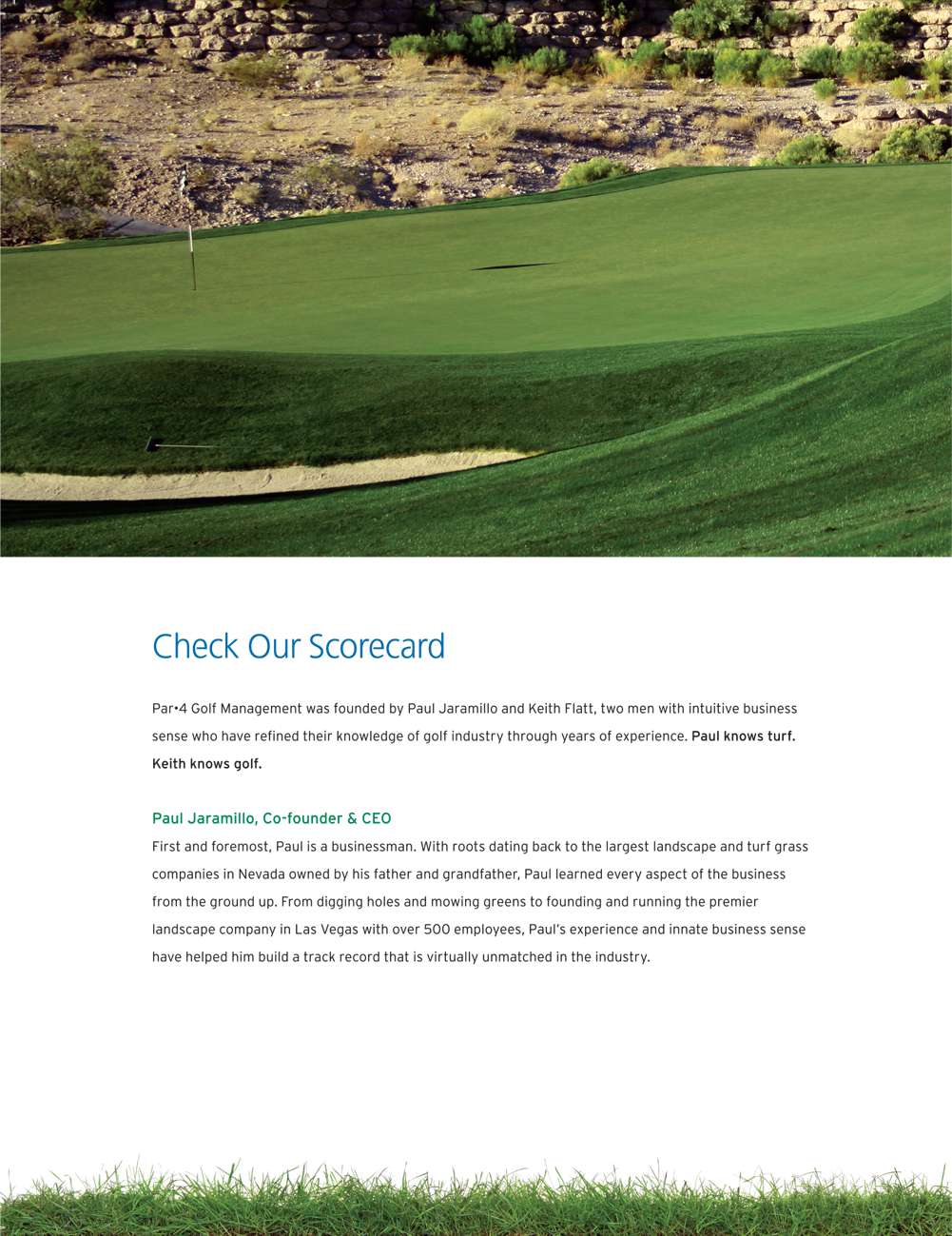 Check Our Scorecard

Par•4 Golf Management was founded by Paul Jaramillo and Keith Flatt, two men with intuitive business sense who have refined their knowledge of golf industry through years of experience. Paul knows turf. Keith knows golf.

Paul Jaramillo, Co-founder & CEO

First and foremost, Paul is a businessman. With roots dating back to the largest landscape and turf grass companies in Nevada owned by his father and grandfather, Paul learned every aspect of the business from the ground up. From digging holes and mowing greens to founding and running the premier landscape company in Las Vegas with over 500 employees, Paul's experience and innate business sense have helped him build a track record that is virtually unmatched in the industry.